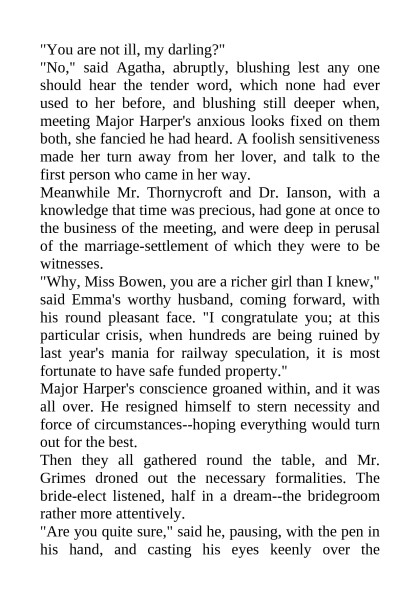 "You are not ill, my darling?"
"No," said Agatha, abruptly, blushing lest any one should hear the tender word, which none had ever used to her before, and blushing still deeper when, meeting Major Harper's anxious looks fixed on them both, she fancied he had heard. A foolish sensitiveness made her turn away from her lover, and talk to the first person who came in her way.
Meanwhile Mr. Thornycroft and Dr. Ianson, with a knowledge that time was precious, had gone at once to the business of the meeting, and were deep in perusal of the marriage-settlement of which they were to be witnesses.
"Why, Miss Bowen, you are a richer girl than I knew," said Emma's worthy husband, coming forward, with his round pleasant face. "I congratulate you; at this particular crisis, when hundreds are being ruined by last year's mania for railway speculation, it is most fortunate to have safe funded property."
Major Harper's conscience groaned within, and it was all over. He resigned himself to stern necessity and force of circumstances--hoping everything would turn out for the best.
Then they all gathered round the table, and Mr. Grimes droned out the necessary formalities. The bride-elect listened, half in a dream--the bridegroom rather more attentively.
"Are you quite sure," said he, pausing, with the pen in his hand, and casting his eyes keenly over the